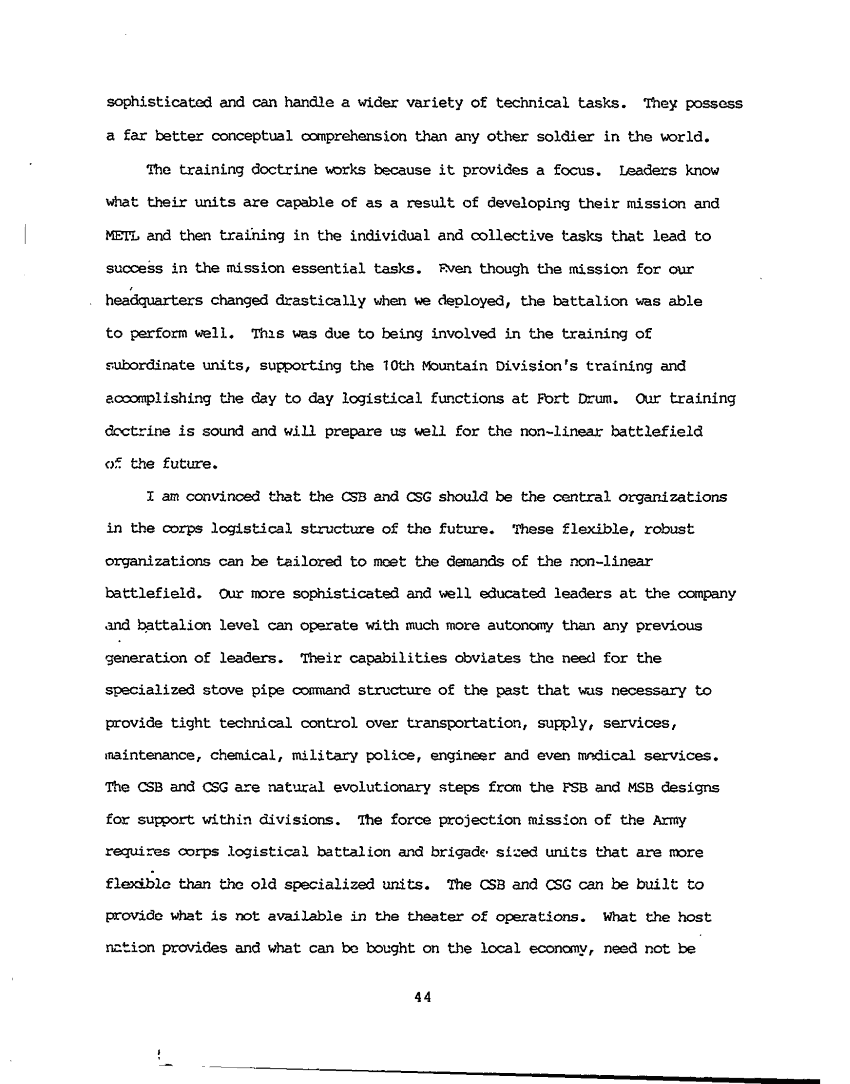 sophisticated and can handle a wider variety of technical tasks. They possess a far better conceptual comprehension than any other soldier in the world.

The training doctrine works because it provides a focus. Leaders know what their units are capable of as a result of developing their mission and METL and then training in the individual and collective tasks that lead to success in the mission essential tasks. Even though the mission for our headquarters changed drastically when we deployed, the battalion was able to perform well. This was due to being involved in the training of subordinate units, supporting the 10th Mountain Division's training and accomplishing the day to day logistical functions at Fort Drum. Our training doctrine is sound and will prepare us well for the non-linear battlefield of the future.

I am convinced that the CSB and CSG should be the central organizations in the corps logistical structure of the future. These flexible, robust organizations can be tailored to meet the demands of the non-linear battlefield. Our more sophisticated and well educated leaders at the company and battalion level can operate with much more autonomy than any previous generation of leaders. Their capabilities obviates the need for the specialized stove pipe command structure of the past that was necessary to provide tight technical control over transportation, supply, services, maintenance, chemical, military police, engineer and even medical services. The CSB and CSG are natural evolutionary steps from the FSB and MSB designs for support within divisions. The force projection mission of the Army requires corps logistical battalion and brigade sized units that are more flexible than the old specialized units. The CSB and CSG can be built to provide what is not available in the theater of operations. What the host nation provides and what can be bought on the local economy, need not be

44